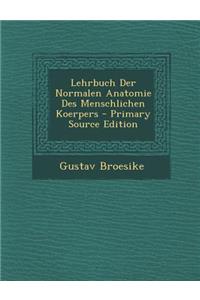 Lehrbuch Der Normalen Anatomie Des Menschlichen Koerpers - Primary Source Edition

Gustav Broesike